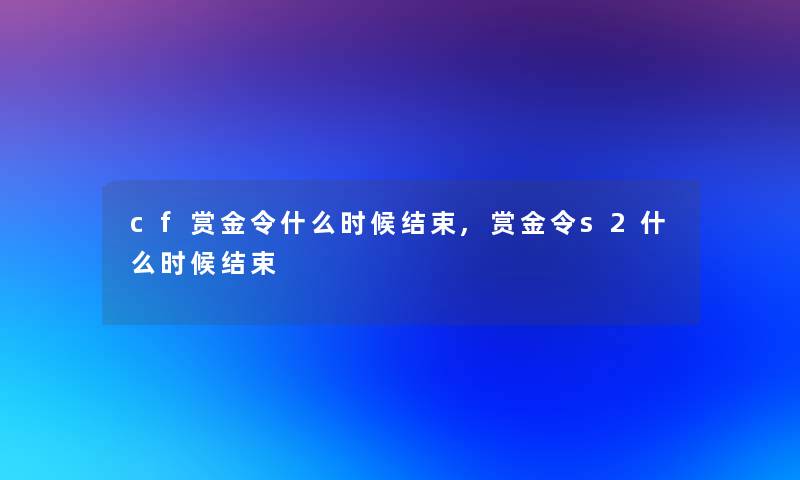 cf赏金令什么时候结束，赏金令s2什么时候结束